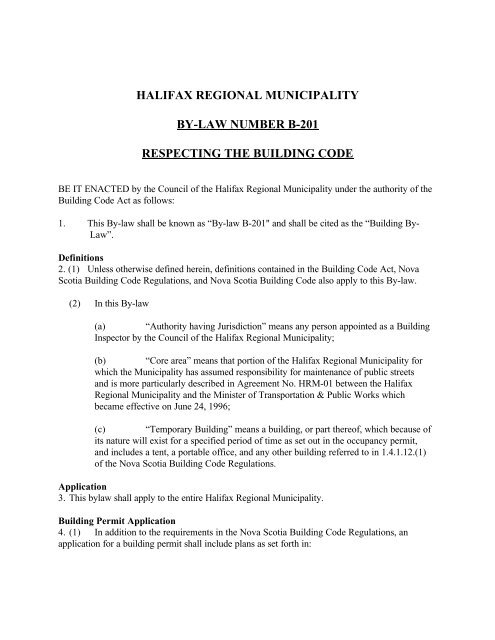 HALIFAX REGIONAL MUNICIPALITY

BY-LAW NUMBER B-201

RESPECTING THE BUILDING CODE

BE IT ENACTED by the Council of the Halifax Regional Municipality under the authority of the Building Code Act as follows:

1. This By-law shall be known as "By-law B-201" and shall be cited as the "Building By-Law".

Definitions
2. (1) Unless otherwise defined herein, definitions contained in the Building Code Act, Nova Scotia Building Code Regulations, and Nova Scotia Building Code also apply to this By-law.

(2) In this By-law

(a) "Authority having Jurisdiction" means any person appointed as a Building Inspector by the Council of the Halifax Regional Municipality;

(b) "Core area" means that portion of the Halifax Regional Municipality for which the Municipality has assumed responsibility for maintenance of public streets and is more particularly described in Agreement No. HRM-01 between the Halifax Regional Municipality and the Minister of Transportation & Public Works which became effective on June 24, 1996;

(c) "Temporary Building" means a building, or part thereof, which because of its nature will exist for a specified period of time as set out in the occupancy permit, and includes a tent, a portable office, and any other building referred to in 1.4.1.12.(1) of the Nova Scotia Building Code Regulations.

Application
3. This bylaw shall apply to the entire Halifax Regional Municipality.

Building Permit Application
4. (1) In addition to the requirements in the Nova Scotia Building Code Regulations, an application for a building permit shall include plans as set forth in: